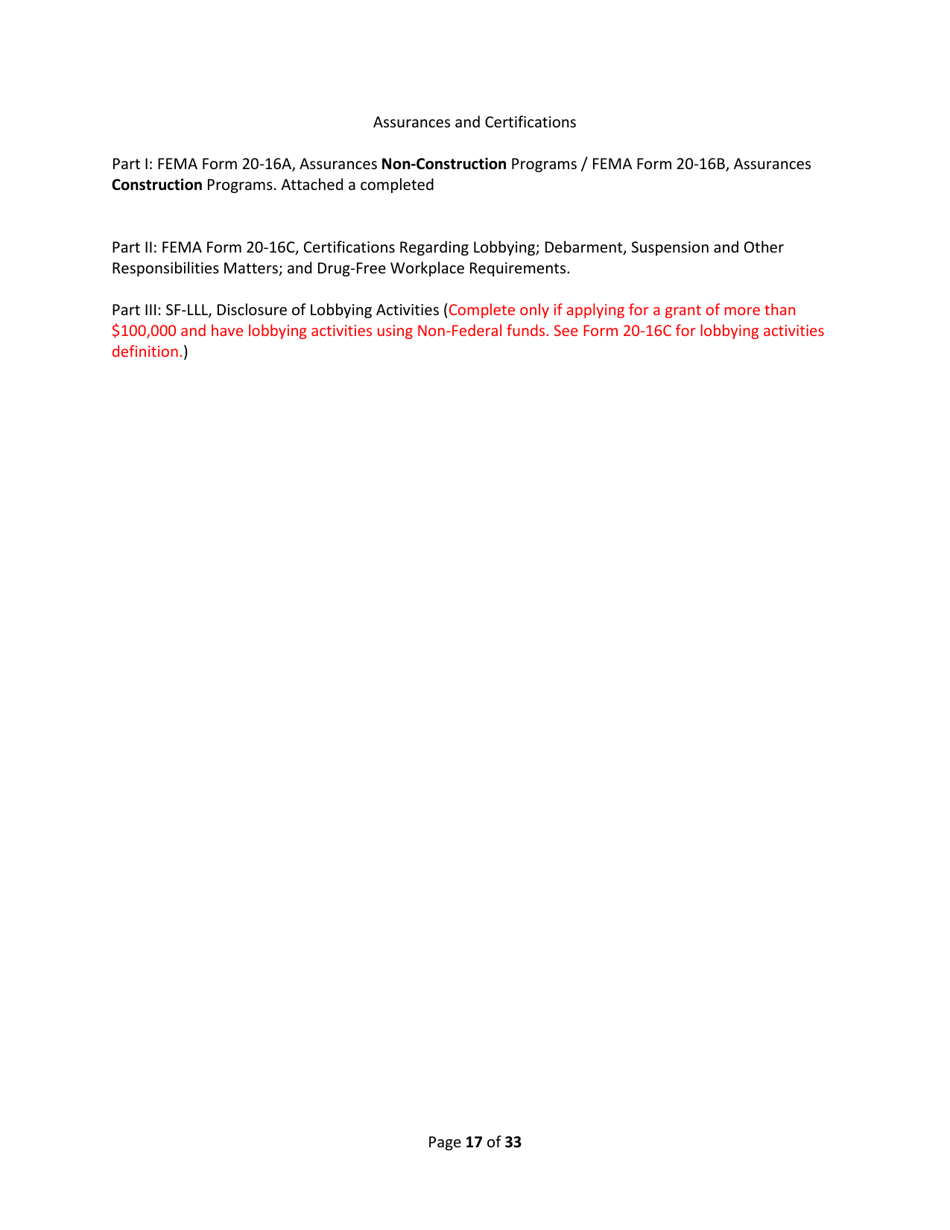 Assurances and Certifications

Part I: FEMA Form 20-16A, Assurances Non-Construction Programs / FEMA Form 20-16B, Assurances Construction Programs. Attached a completed

Part II: FEMA Form 20-16C, Certifications Regarding Lobbying; Debarment, Suspension and Other Responsibilities Matters; and Drug-Free Workplace Requirements.

Part III: SF-LLL, Disclosure of Lobbying Activities (Complete only if applying for a grant of more than \$100,000 and have lobbying activities using Non-Federal funds. See Form 20-16C for lobbying activities definition.)

Page 17 of 33